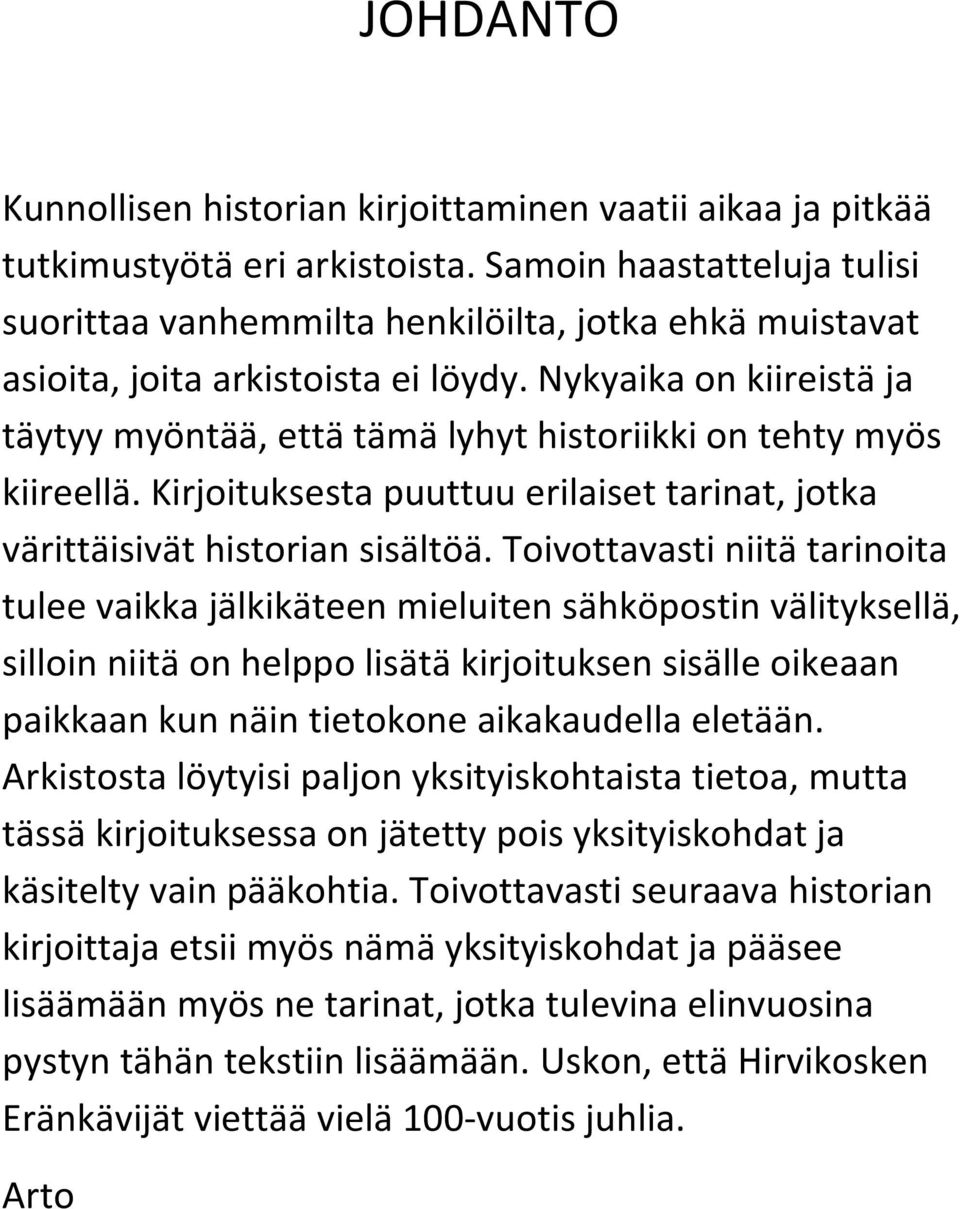 JOHDANTO

Kunnollisen historian kirjoittaminen vaatii aikaa ja pitkää tutkimustyötä eri arkistoista. Samoin haastatteluja tulisi suorittaa vanhemmilta henkilöiltä, jotka ehkä muistavat asioita, joita arkistoista ei löydy. Nykyaika on kiireistä ja täytyy myöntää, että tämä lyhyt historiikki on tehty myös kiireellä. Kirjoituksesta puuttuu erilaiset tarinat, jotka värittäisivät historian sisältöä. Toivottavasti niitä tarinoita tulee vaikka jälkikäteen mieluiten sähköpostin välityksellä, silloin niitä on helppo lisätä kirjoituksen sisälle oikeaan paikkaan kun näin tietokone aikakaudella eletään. Arkistosta löytyisi paljon yksityiskohtaista tietoa, mutta tässä kirjoituksessa on jätetty pois yksityiskohdat ja käsitelty vain pääkohtia. Toivottavasti seuraava historian kirjoittaja etsii myös nämä yksityiskohdat ja pääsee lisäämään myös ne tarinat, jotka tulevina elinvuosina pystyn tähän tekstiin lisäämään. Uskon, että Hirvikosken Eränkävijät viettää vielä 100-vuotis juhlia.

Arto